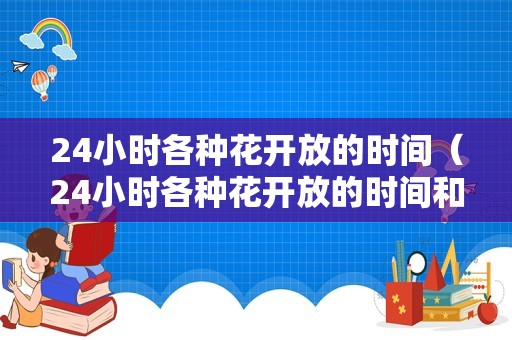 24小时各种花开放的时间（24小时各种花开放的时间和